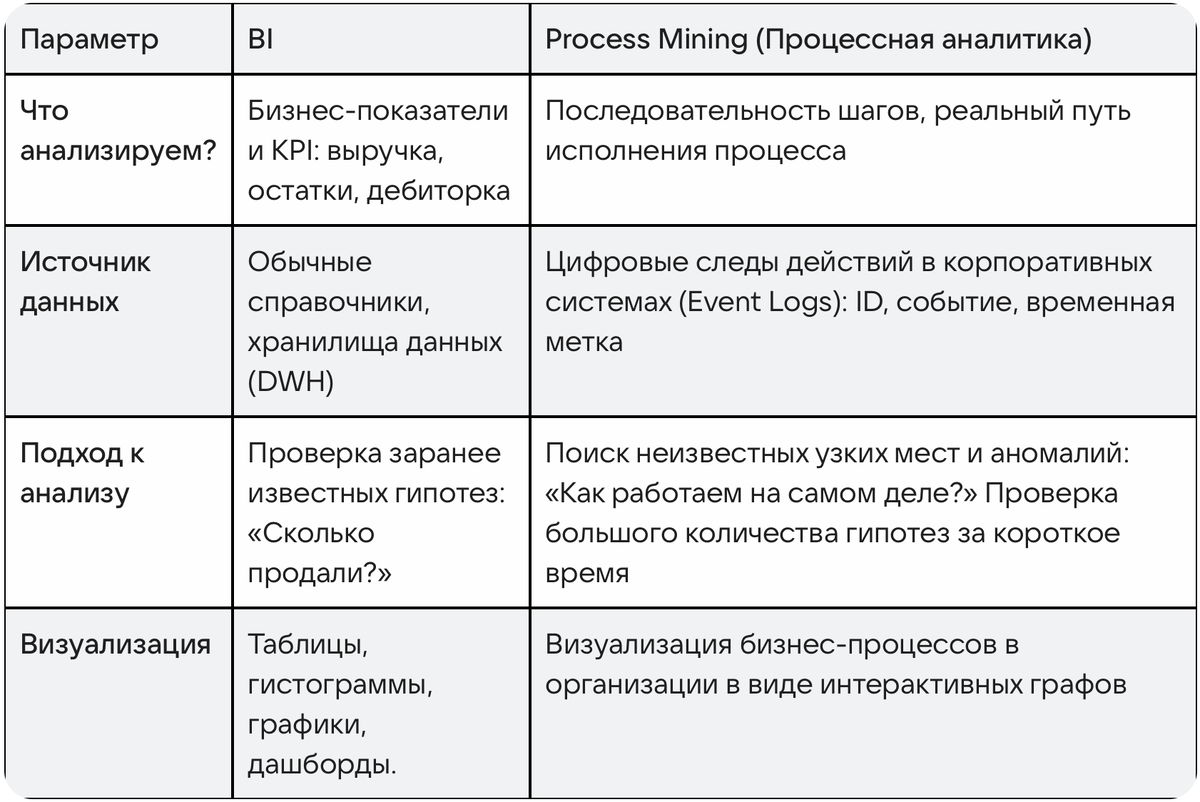 | Параметр | BI | Process Mining (Процессная аналитика) |
|---|---|---|
| Что анализируем? | Бизнес-показатели и KPI: выручка, остатки, дебиторка | Последовательность шагов, реальный путь исполнения процесса |
| Источник данных | Обычные справочники, хранилища данных (DWH) | Цифровые следы действий в корпоративных системах (Event Logs): ID, событие, временная метка |
| Подход к анализу | Проверка заранее известных гипотез: «Сколько продали?» | Поиск неизвестных узких мест и аномалий: «Как работаем на самом деле?» Проверка большого количества гипотез за короткое время |
| Визуализация | Таблицы, гистограммы, графики, дашборды. | Визуализация бизнес-процессов в организации в виде интерактивных графов |